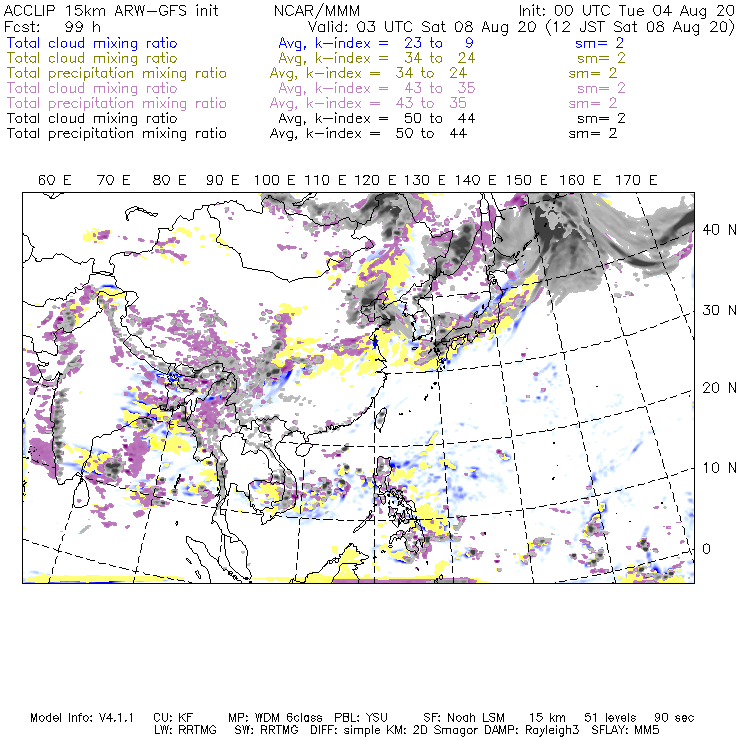 ACCLIP 15km ARW-GFS init NCAR/MMM Init: 00 UTC Tue 04 Aug 20
Fcst: 99 h Valid: 03 UTC Sat 08 Aug 20 (12 JST Sat 08 Aug 20)
Total cloud mixing ratio Avg, k-index = 23 to 9 sm= 2
Total cloud mixing ratio Avg, k-index = 34 to 24 sm= 2
Total precipitation mixing ratio Avg, k-index = 34 to 24 sm= 2
Total cloud mixing ratio Avg, k-index = 43 to 35 sm= 2
Total precipitation mixing ratio Avg, k-index = 43 to 35 sm= 2
Total cloud mixing ratio Avg, k-index = 50 to 44 sm= 2
Total precipitation mixing ratio Avg, k-index = 50 to 44 sm= 2

60 E 70 E 80 E 90 E 100 E 110 E 120 E 130 E 140 E 150 E 160 E 170 E

40 N
30 N
20 N
10 N
0

Model Info: V4.1.1 CU: KF MP: WDM 6class PBL: YSU SF: Noah LSM 15 km 51 levels 90 sec
LW: RRTMG SW: RRTMG DIFF: simple KM: 2D Smagor DAMP: Rayleigh3 SFLAY: MM5